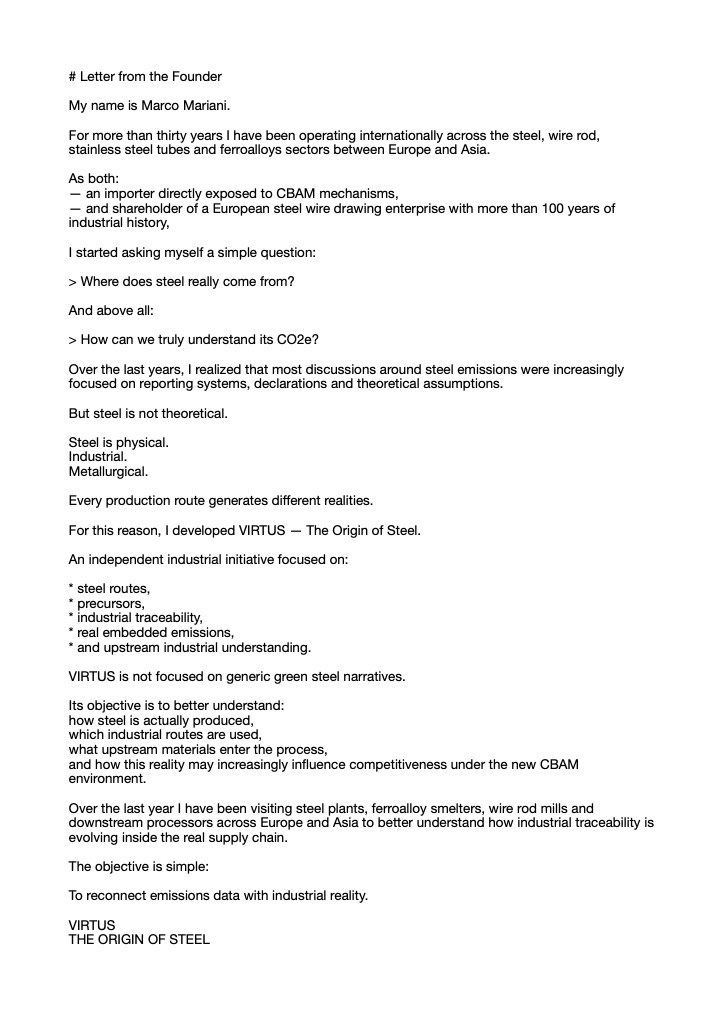 # Letter from the Founder

My name is Marco Mariani.

For more than thirty years I have been operating internationally across the steel, wire rod, stainless steel tubes and ferroalloys sectors between Europe and Asia.

As both:
— an importer directly exposed to CBAM mechanisms,
— and shareholder of a European steel wire drawing enterprise with more than 100 years of industrial history,

I started asking myself a simple question:

> Where does steel really come from?

And above all:

> How can we truly understand its CO2e?

Over the last years, I realized that most discussions around steel emissions were increasingly focused on reporting systems, declarations and theoretical assumptions.

But steel is not theoretical.

Steel is physical.
Industrial.
Metallurgical.

Every production route generates different realities.

For this reason, I developed VIRTUS — The Origin of Steel.

An independent industrial initiative focused on:

* steel routes,
* precursors,
* industrial traceability,
* real embedded emissions,
* and upstream industrial understanding.

VIRTUS is not focused on generic green steel narratives.

Its objective is to better understand:
how steel is actually produced,
which industrial routes are used,
what upstream materials enter the process,
and how this reality may increasingly influence competitiveness under the new CBAM environment.

Over the last year I have been visiting steel plants, ferroalloy smelters, wire rod mills and downstream processors across Europe and Asia to better understand how industrial traceability is evolving inside the real supply chain.

The objective is simple:

To reconnect emissions data with industrial reality.

VIRTUS
THE ORIGIN OF STEEL